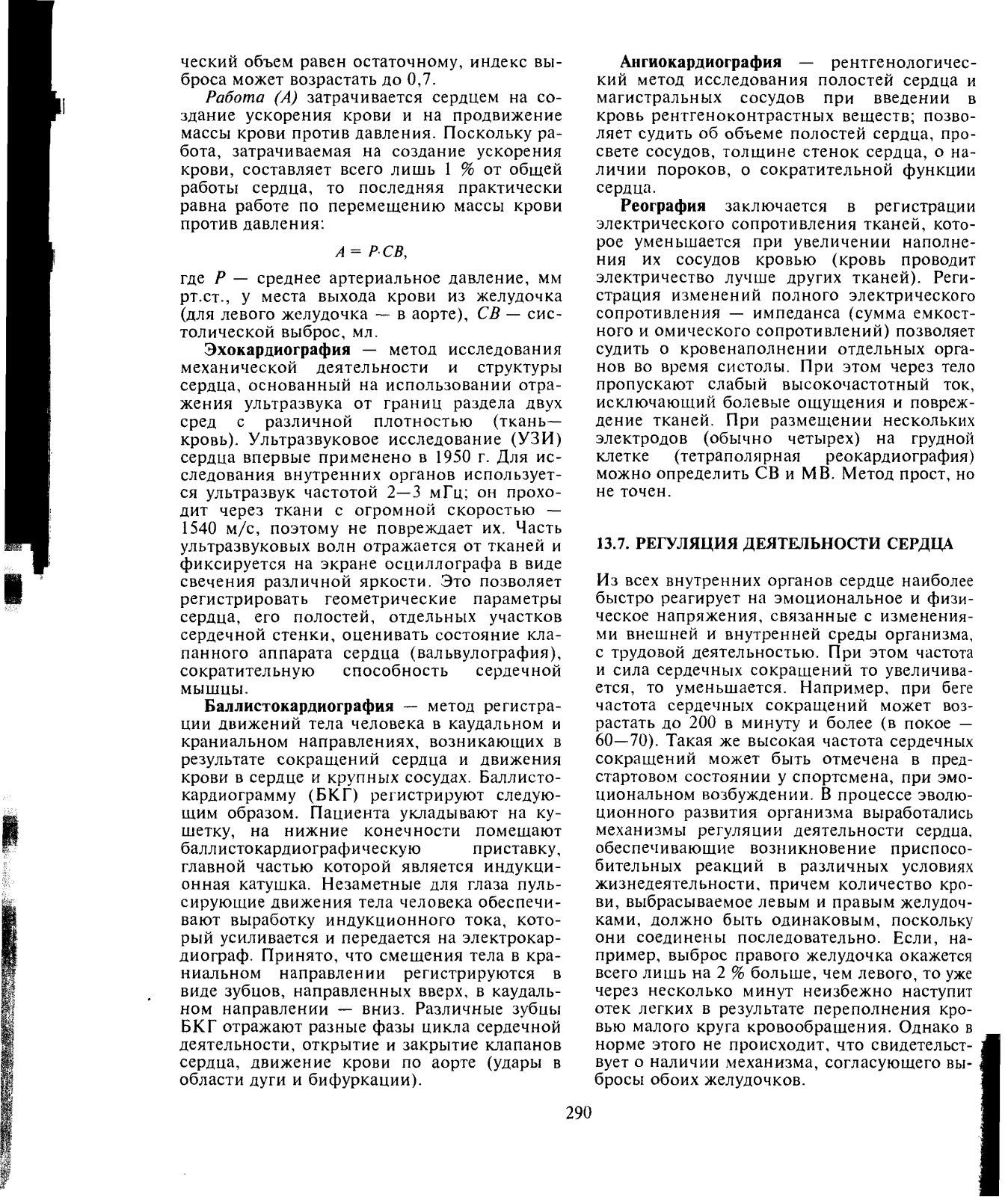 ческий объем равен остаточному, индекс выброса может возрастать до 0,7.

Работа (А) затрачивается сердцем на создание ускорения крови и на продвижение массы крови против давления. Поскольку работа, затрачиваемая на создание ускорения крови, составляет всего лишь 1 % от общей работы сердца, то последняя практически равна работе по перемещению массы крови против давления:

$A = P \cdot CB,$

где $P$ — среднее артериальное давление, мм рт.ст., у места выхода крови из желудочка (для левого желудочка — в аорте), $CB$ — систолической выброс, мл.

Эхокардиография — метод исследования механической деятельности и структуры сердца, основанный на использовании отражения ультразвука от границ раздела двух сред с различной плотностью (ткань—кровь). Ультразвуковое исследование (УЗИ) сердца впервые применено в 1950 г. Для исследования внутренних органов используется ультразвук частотой 2—3 мГц; он проходит через ткани с огромной скоростью — 1540 м/с, поэтому не повреждает их. Часть ультразвуковых волн отражается от тканей и фиксируется на экране осциллографа в виде свечения различной яркости. Это позволяет регистрировать геометрические параметры сердца, его полостей, отдельных участков сердечной стенки, оценивать состояние клапанного аппарата сердца (вальвулография), сократительную способность сердечной мышцы.

Баллистокардиография — метод регистрации движений тела человека в каудальном и краниальном направлениях, возникающих в результате сокращений сердца и движения крови в сердце и крупных сосудах. Баллистокардиограмму (БКГ) регистрируют следующим образом. Пациента укладывают на кушетку, на нижние конечности помещают баллистокардиографическую приставку, главной частью которой является индукционная катушка. Незаметные для глаза пульсирующие движения тела человека обеспечивают выработку индукционного тока, который усиливается и передается на электрокардиограф. Принято, что смещения тела в краниальном направлении регистрируются в виде зубцов, направленных вверх, в каудальном направлении — вниз. Различные зубцы БКГ отражают разные фазы цикла сердечной деятельности, открытие и закрытие клапанов сердца, движение крови по аорте (удары в области дуги и бифуркации).

Ангиокардиография — рентгенологический метод исследования полостей сердца и магистральных сосудов при введении в кровь рентгеноконтрастных веществ; позволяет судить об объеме полостей сердца, просвете сосудов, толщине стенок сердца, о наличии пороков, о сократительной функции сердца.

Реография заключается в регистрации электрического сопротивления тканей, которое уменьшается при увеличении наполнения их сосудов кровью (кровь проводит электричество лучше других тканей). Регистрация изменений полного электрического сопротивления — импеданса (сумма емкостного и омического сопротивлений) позволяет судить о кровенаполнении отдельных органов во время систолы. При этом через тело пропускают слабый высокочастотный ток, исключающий болевые ощущения и повреждение тканей. При размещении нескольких электродов (обычно четырех) на грудной клетке (тетраполярная реокардиография) можно определить СВ и МВ. Метод прост, но не точен.

13.7. РЕГУЛЯЦИЯ ДЕЯТЕЛЬНОСТИ СЕРДЦА

Из всех внутренних органов сердце наиболее быстро реагирует на эмоциональное и физическое напряжения, связанные с изменениями внешней и внутренней среды организма, с трудовой деятельностью. При этом частота и сила сердечных сокращений то увеличивается, то уменьшается. Например, при беге частота сердечных сокращений может возрастать до 200 в минуту и более (в покое — 60—70). Такая же высокая частота сердечных сокращений может быть отмечена в предстартовом состоянии у спортсмена, при эмоциональном возбуждении. В процессе эволюционного развития организма выработались механизмы регуляции деятельности сердца, обеспечивающие возникновение приспособительных реакций в различных условиях жизнедеятельности, причем количество крови, выбрасываемое левым и правым желудочками, должно быть одинаковым, поскольку они соединены последовательно. Если, например, выброс правого желудочка окажется всего лишь на 2 % больше, чем левого, то уже через несколько минут неизбежно наступит отек легких в результате переполнения кровью малого круга кровообращения. Однако в норме этого не происходит, что свидетельствует о наличии механизма, согласующего выбросы обоих желудочков.

290